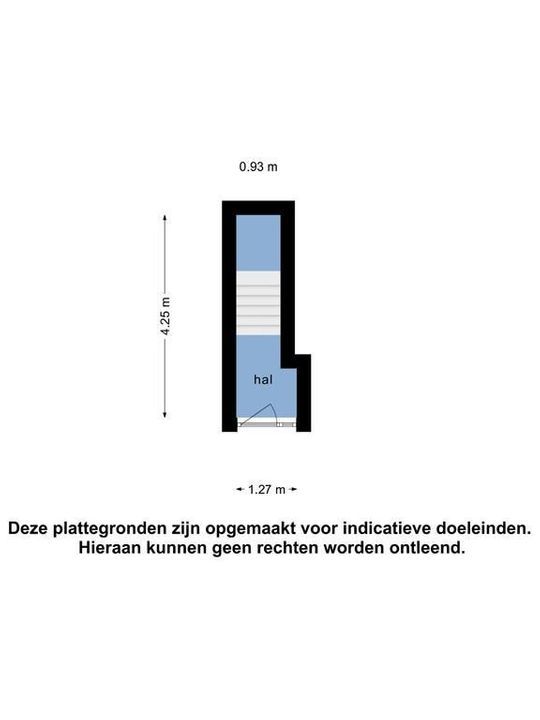 0.93 m

4.25 m

hal

1.27 m

Deze plattegronden zijn opgemaakt voor indicatieve doeleinden. Hieraan kunnen geen rechten worden ontleend.